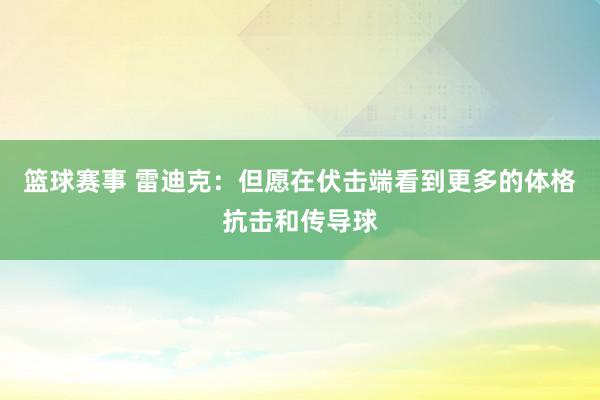 篮球赛事 雷迪克：但愿在伏击端看到更多的体格抗击和传导球